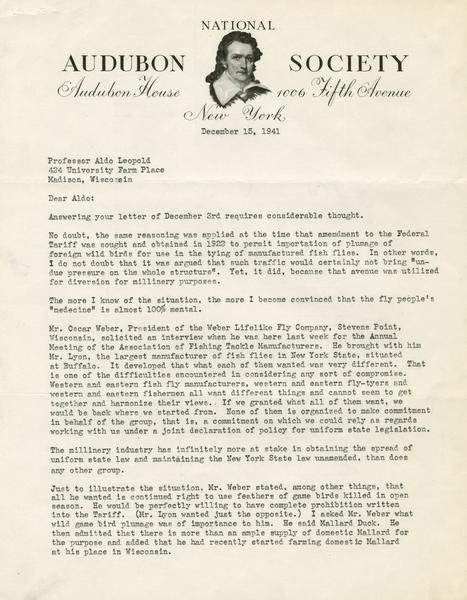 NATIONAL

AUDUBON SOCIETY

Audubon House 1006 Fifth Avenue

New York

December 15, 1941

Professor Aldo Leopold
424 University Farm Place
Madison, Wisconsin

Dear Aldo:

Answering your letter of December 3rd requires considerable thought.

No doubt, the same reasoning was applied at the time that amendment to the Federal Tariff was sought and obtained in 1922 to permit importation of plumage of foreign wild birds for use in the tying of manufactured fish flies. In other words, I do not doubt that it was argued that such traffic would certainly not bring "undue pressure on the whole structure". Yet, it did, because that avenue was utilized for diversion for millinery purposes.

The more I know of the situation, the more I become convinced that the fly people's "medecine" is almost 100% mental.

Mr. Oscar Weber, President of the Weber Lifelike Fly Company, Stevens Point, Wisconsin, solicited an interview when he was here last week for the Annual Meeting of the Association of Fishing Tackle Manufacturers. He brought with him Mr. Lyon, the largest manufacturer of fish flies in New York State, situated at Buffalo. It developed that what each of them wanted was very different. That is one of the difficulties encountered in considering any sort of compromise. Western and eastern fish fly manufacturers, western and eastern fly-tyers and western and eastern fishermen all want different things and cannot seem to get together and harmonize their views. If we granted what all of them want, we would be back where we started from. None of them is organized to make commitment in behalf of the group, that is, a commitment on which we could rely as regards working with us under a joint declaration of policy for uniform state legislation.

The millinery industry has infinitely more at stake in obtaining the spread of uniform state law and maintaining the New York State law unamended, than does any other group.

Just to illustrate the situation, Mr. Weber stated, among other things, that all he wanted is continued right to use feathers of game birds killed in open season. He would be perfectly willing to have complete prohibition written into the Tariff. (Mr. Lyon wanted just the opposite.) I asked Mr. Weber what wild game bird plumage was of importance to him. He said Mallard Duck. He then admitted that there is more than an ample supply of domestic Mallard for the purpose and added that he had recently started farming domestic Mallard at his place in Wisconsin.